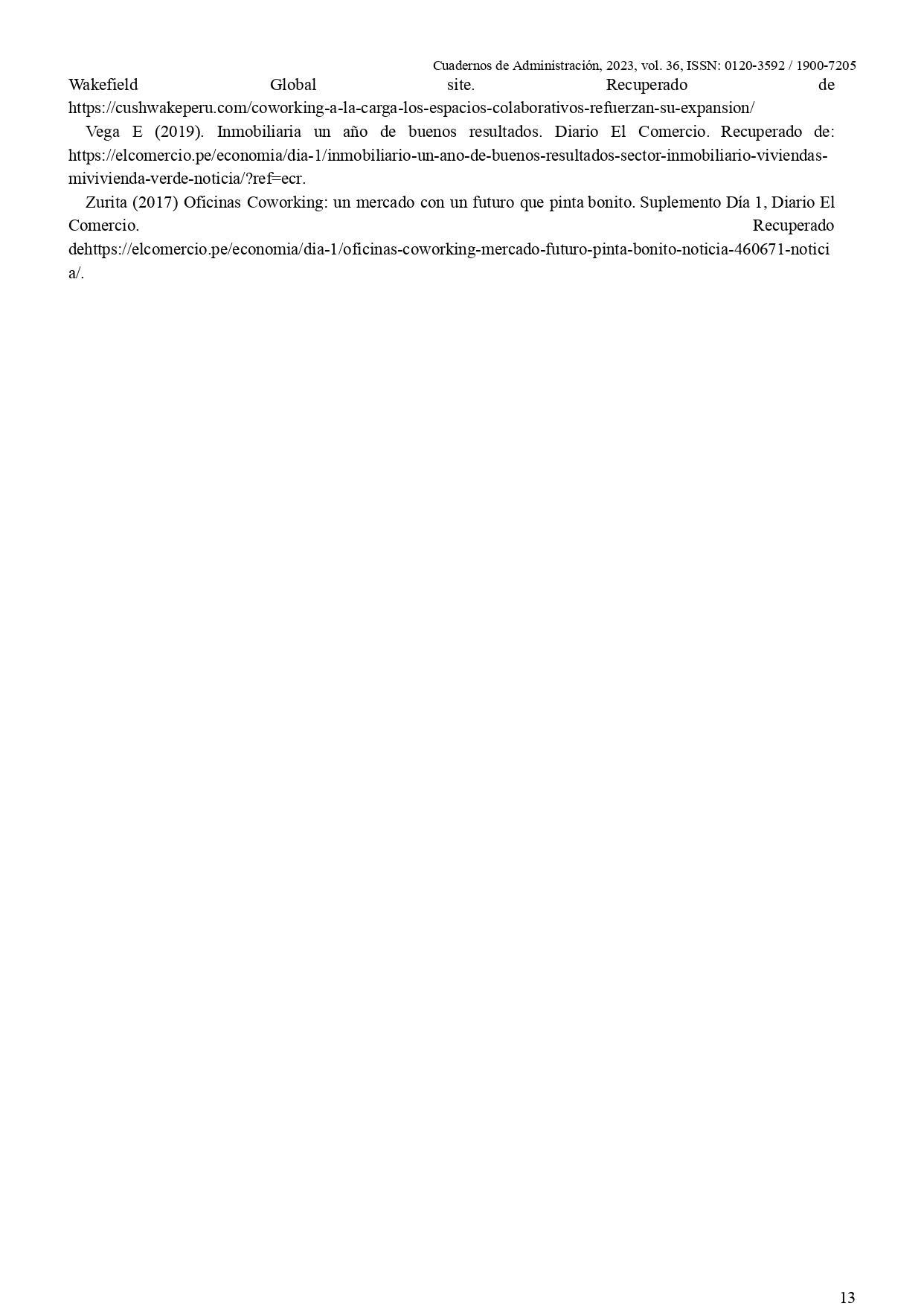 Cuadernos de Administración, 2023, vol. 36, ISSN: 0120-3592 / 1900-7205

Wakefield Global site. Recuperado de https://cushwakeperu.com/coworking-a-la-carga-los-espacios-colaborativos-refuerzan-su-expansion/

Vega E (2019). Inmobiliaria un año de buenos resultados. Diario El Comercio. Recuperado de: https://elcomercio.pe/economia/dia-1/inmobiliario-un-ano-de-buenos-resultados-sector-inmobiliario-viviendas-mivivienda-verde-noticia/?ref=ecr.

Zurita (2017) Oficinas Coworking: un mercado con un futuro que pinta bonito. Suplemento Día 1, Diario El Comercio. Recuperado dehttps://elcomercio.pe/economia/dia-1/oficinas-coworking-mercado-futuro-pinta-bonito-noticia-460671-noticia/.

13